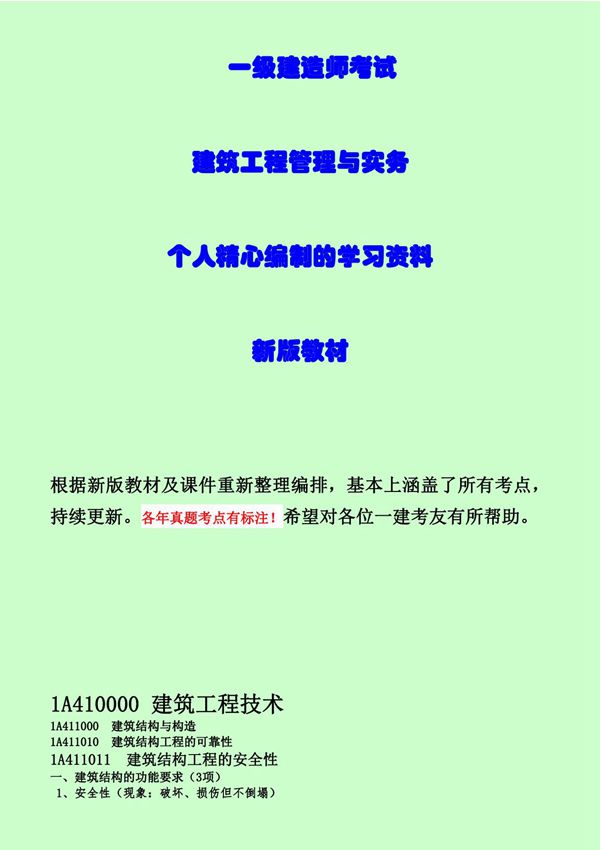 一级建造师考试

建筑工程管理与实务

个人精心编制的学习资料

新版教材

根据新版教材及课件重新整理编排，基本上涵盖了所有考点，持续更新。各年真题考点有标注！希望对各位一建考友有所帮助。

1A410000 建筑工程技术
1A411000 建筑结构与构造
1A411010 建筑结构工程的可靠性
1A411011 建筑结构工程的安全性
一、建筑结构的功能要求（3项）
1、安全性（现象：破坏、损伤但不倒塌）